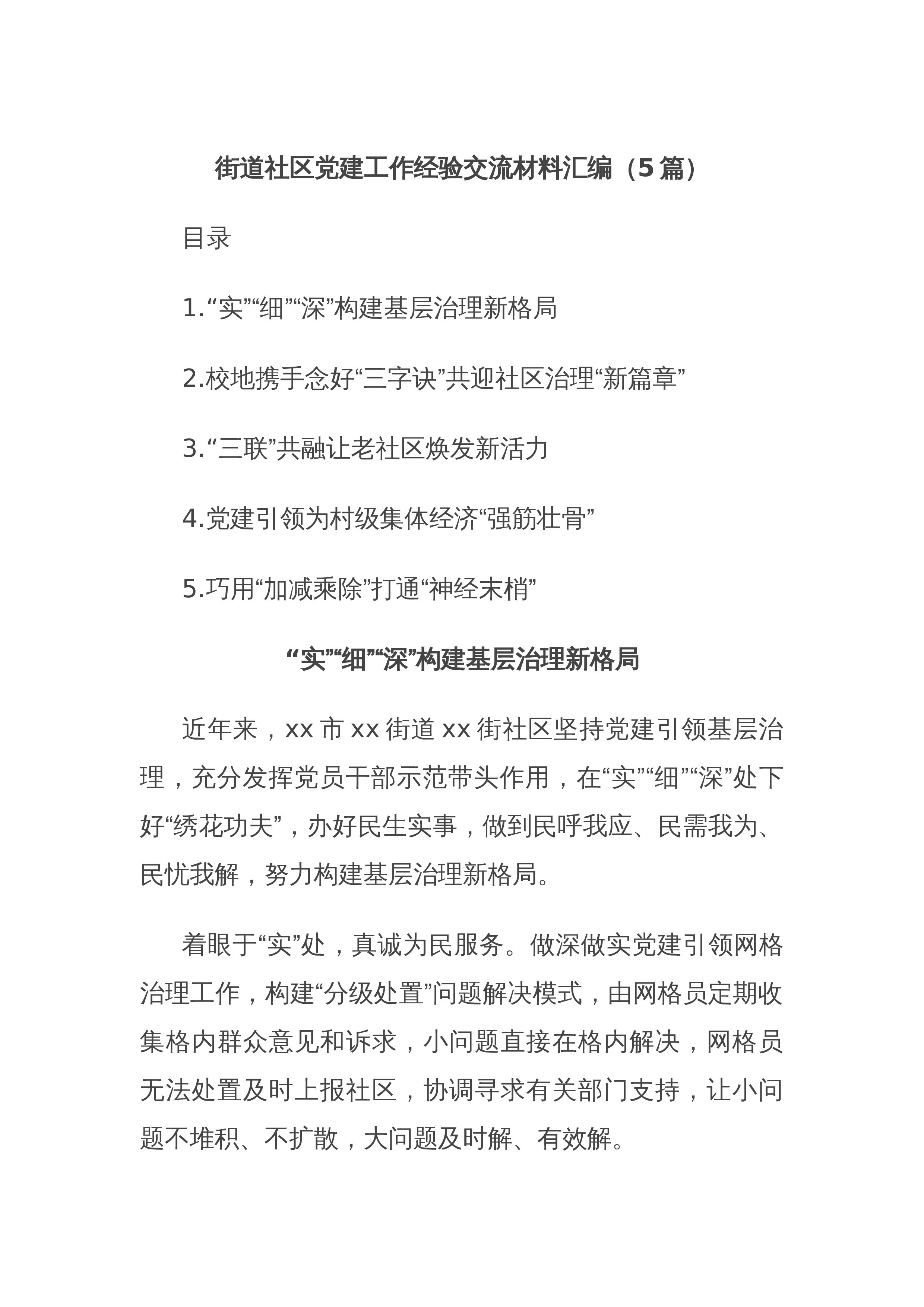 街道社区党建工作经验交流材料汇编（5篇）

目录

1.“实”“细”“深”构建基层治理新格局

2.校地携手念好“三字诀”共迎社区治理“新篇章”

3.“三联”共融让老社区焕发新活力

4.党建引领为村级集体经济“强筋壮骨”

5.巧用“加减乘除”打通“神经末梢”

“实”“细”“深”构建基层治理新格局

近年来，xx市xx街道xx街社区坚持党建引领基层治理，充分发挥党员干部示范带头作用，在“实”“细”“深”处下好“绣花功夫”，办好民生实事，做到民呼我应、民需我为、民忧我解，努力构建基层治理新格局。

着眼于“实”处，真诚为民服务。做深做实党建引领网格治理工作，构建“分级处置”问题解决模式，由网格员定期收集格内群众意见和诉求，小问题直接在格内解决，网格员无法处置及时上报社区，协调寻求有关部门支持，让小问题不堆积、不扩散，大问题及时解、有效解。